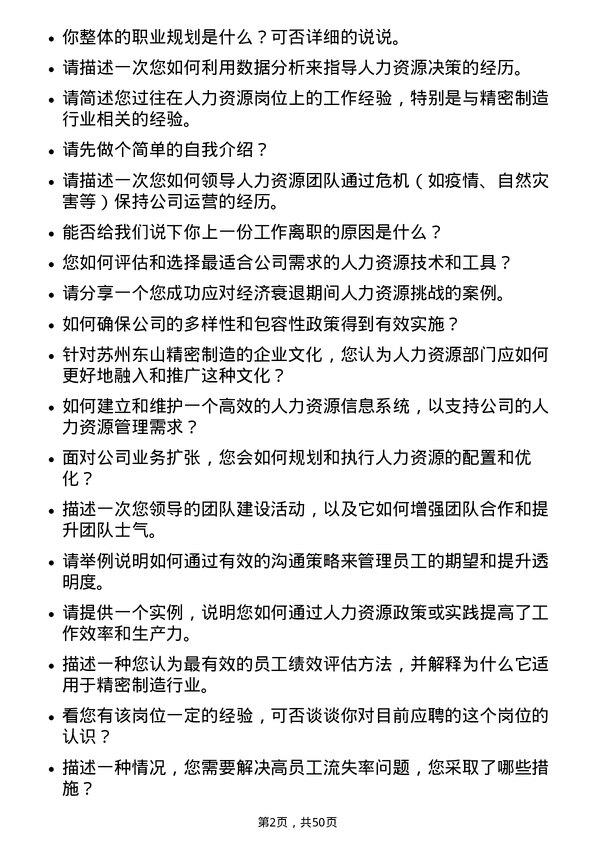 • 你整体的职业规划是什么？可否详细的说说。

• 请描述一次您如何利用数据分析来指导人力资源决策的经历。

• 请简述您过往在人力资源岗位上的工作经验，特别是与精密制造行业相关的经验。

• 请先做个简单的自我介绍？

• 请描述一次您如何领导人力资源团队通过危机（如疫情、自然灾害等）保持公司运营的经历。

• 能否给我们说下你上一份工作离职的原因是什么？

• 您如何评估和选择最适合公司需求的人力资源技术和工具？

• 请分享一个您成功应对经济衰退期间人力资源挑战的案例。

• 如何确保公司的多样性和包容性政策得到有效实施？

• 针对苏州东山精密制造的企业文化，您认为人力资源部门应如何更好地融入和推广这种文化？

• 如何建立和维护一个高效的人力资源信息系统，以支持公司的人力资源管理需求？

• 面对公司业务扩张，您会如何规划和执行人力资源的配置和优化？

• 描述一次您领导的团队建设活动，以及它如何增强团队合作和提升团队士气。

• 请举例说明如何通过有效的沟通策略来管理员工的期望和提升透明度。

• 请提供一个实例，说明您如何通过人力资源政策或实践提高了工作效率和生产力。

• 描述一种您认为最有效的员工绩效评估方法，并解释为什么它适用于精密制造行业。

• 看您有该岗位一定的经验，可否谈谈你对目前应聘的这个岗位的认识？

• 描述一种情况，您需要解决高员工流失率问题，您采取了哪些措施？

第2页，共50页